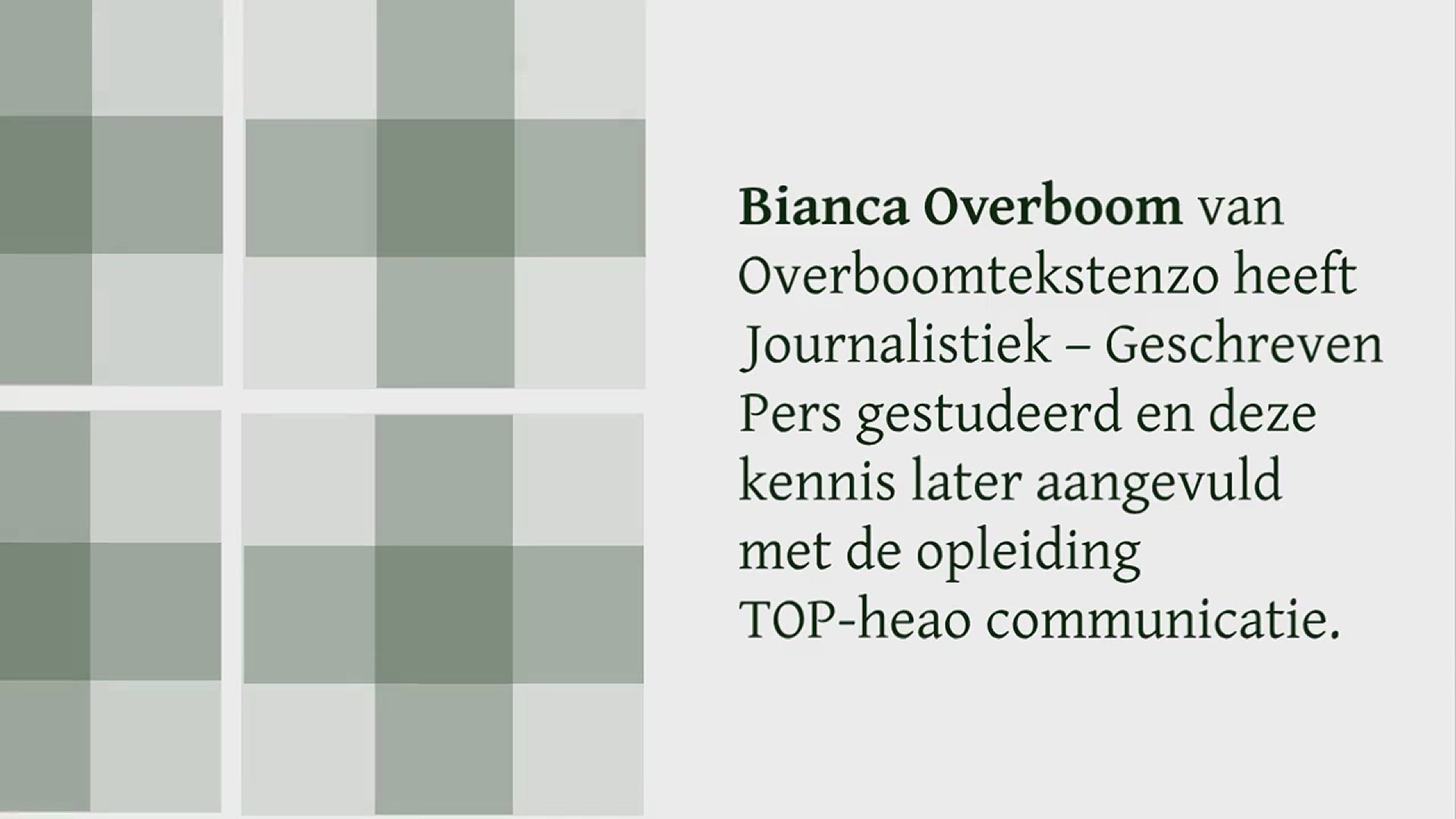 Bianca Overboom van Overboomtekstenzo heeft Journalistiek – Geschreven Pers gestudeerd en deze kennis later aangevuld met de opleiding TOP-heao communicatie.